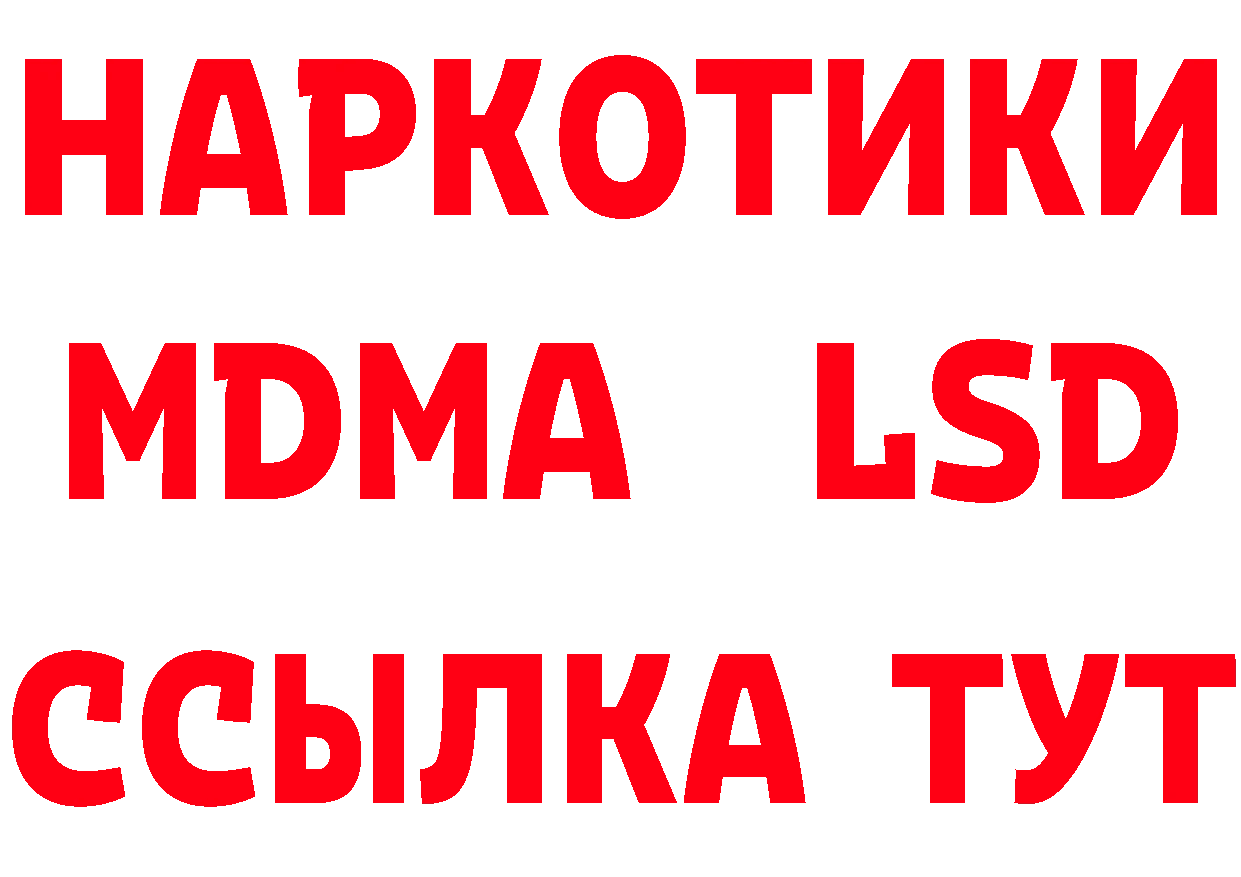 НАРКОТИКИ
MDMA LSD
ССЫЛКА ТУТ